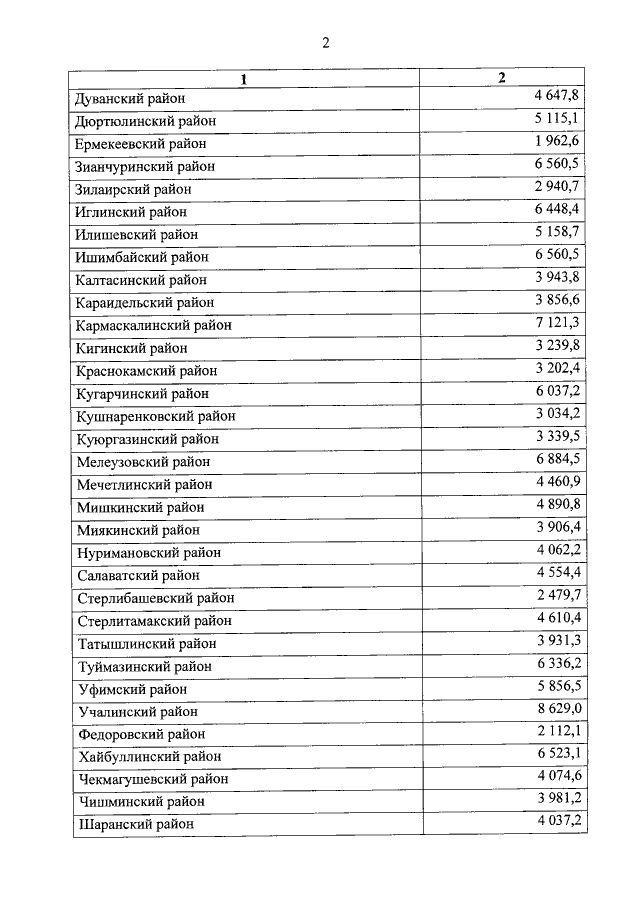 2

| 1 | 2 |
|---|---|
| Дуванский район | 4 647,8 |
| Дюртюлинский район | 5 115,1 |
| Ермекеевский район | 1 962,6 |
| Зианчуринский район | 6 560,5 |
| Зилаирский район | 2 940,7 |
| Иглинский район | 6 448,4 |
| Илишевский район | 5 158,7 |
| Ишимбайский район | 6 560,5 |
| Калтасинский район | 3 943,8 |
| Караидельский район | 3 856,6 |
| Кармаскалинский район | 7 121,3 |
| Кигинский район | 3 239,8 |
| Краснокамский район | 3 202,4 |
| Кугарчинский район | 6 037,2 |
| Кушнаренковский район | 3 034,2 |
| Куюргазинский район | 3 339,5 |
| Мелеузовский район | 6 884,5 |
| Мечетлинский район | 4 460,9 |
| Мишкинский район | 4 890,8 |
| Миякинский район | 3 906,4 |
| Нуримановский район | 4 062,2 |
| Салаватский район | 4 554,4 |
| Стерлибашевский район | 2 479,7 |
| Стерлитамакский район | 4 610,4 |
| Татышлинский район | 3 931,3 |
| Туймазинский район | 6 336,2 |
| Уфимский район | 5 856,5 |
| Учалинский район | 8 629,0 |
| Федоровский район | 2 112,1 |
| Хайбуллинский район | 6 523,1 |
| Чекмагушевский район | 4 074,6 |
| Чишминский район | 3 981,2 |
| Шаранский район | 4 037,2 |